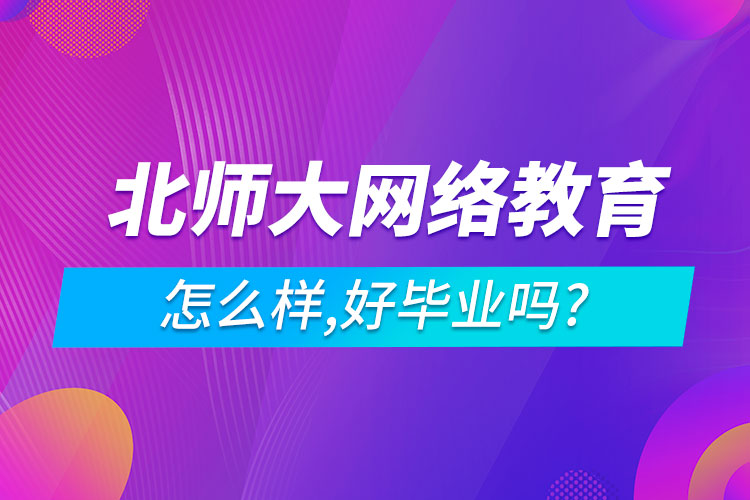 北师大网络教育

怎么样,好毕业吗?